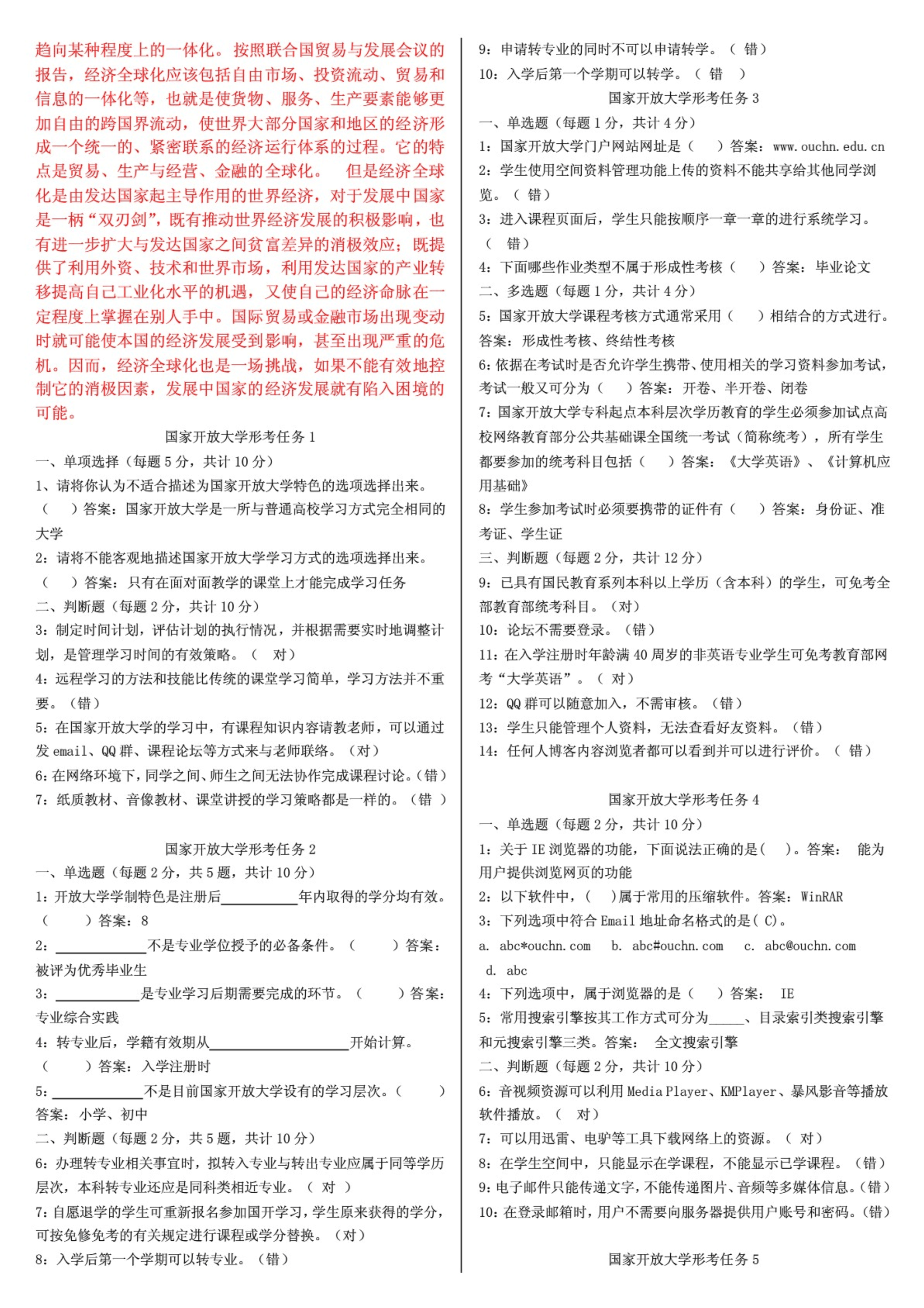 趋向某种程度上的一体化。按照联合国贸易与发展会议的报告，经济全球化应该包括自由市场、投资流动、贸易和信息的一体化等，也就是使货物、服务、生产要素能够更加自由的跨国界流动，使世界大部分国家和地区的经济形成一个统一的、紧密联系的经济运行体系的过程。它的特点是贸易、生产与经营、金融的全球化。 但是经济全球化是由发达国家起主导作用的世界经济，对于发展中国家是一柄“双刃剑”，既有推动世界经济发展的积极影响，也有进一步扩大与发达国家之间贫富差异的消极效应；既提供了利用外资、技术和世界市场，利用发达国家的产业转移提高自己工业化水平的机遇，又使自己的经济命脉在一定程度上掌握在别人手中。国际贸易或金融市场出现变动时就可能使本国的经济发展受到影响，甚至出现严重的危机。因而，经济全球化也是一场挑战，如果不能有效地控制它的消极因素，发展中国家的经济发展就有陷入困境的可能。

国家开放大学形考任务 1

一、单项选择（每题 5 分，共计 10 分）

1、请将你认为不适合描述为国家开放大学特色的选项选择出来。（ ）答案：国家开放大学是一所与普通高校学习方式完全相同的大学

2：请将不能客观地描述国家开放大学学习方式的选项选择出来。（ ）答案：只有在面对面教学的课堂上才能完成学习任务

二、判断题（每题 2 分，共计 10 分）

3：制定时间计划，评估计划的执行情况，并根据需要实时地调整计划，是管理学习时间的有效策略。（ 对）

4：远程学习的方法和技能比传统的课堂学习简单，学习方法并不重要。（错）

5：在国家开放大学的学习中，有课程知识内容请教老师，可以通过发 email、QQ 群、课程论坛等方式来与老师联络。（对）

6：在网络环境下，同学之间、师生之间无法协作完成课程讨论。（错）

7：纸质教材、音像教材、课堂讲授的学习策略都是一样的。（错 ）

国家开放大学形考任务 2

一、单选题（每题 2 分，共 5 题，共计 10 分）

1：开放大学学制特色是注册后__________年内取得的学分均有效。（ ）答案：8

2：____________不是专业学位授予的必备条件。（ ）答案：被评为优秀毕业生

3：___________是专业学习后期需要完成的环节。（ ）答案：专业综合实践

4：转专业后，学籍有效期从__________________开始计算。（ ）答案：入学注册时

5：____________不是目前国家开放大学设有的学习层次。（ ）答案：小学、初中

二、判断题（每题 2 分，共 5 题，共计 10 分）

6：办理转专业相关事宜时，拟转入专业与转出专业应属于同等学历层次，本科转专业还应是同科类相近专业。（ 对 ）

7：自愿退学的学生可重新报名参加国开学习，学生原来获得的学分，可按免修免考的有关规定进行课程或学分替换。（对）

8：入学后第一个学期可以转专业。（错）

9：申请转专业的同时不可以申请转学。（ 错）

10：入学后第一个学期可以转学。（ 错 ）

国家开放大学形考任务 3

一、单选题（每题 1 分，共计 4 分）

1：国家开放大学门户网站网址是（ ）答案：www.ouchn.edu.cn

2：学生使用空间资料管理功能上传的资料不能共享给其他同学浏览。（ 错）

3：进入课程页面后，学生只能按顺序一章一章的进行系统学习。（ 错）

4：下面哪些作业类型不属于形成性考核（ ）答案：毕业论文

二、多选题（每题 1 分，共计 4 分）

5：国家开放大学课程考核方式通常采用（ ）相结合的方式进行。答案：形成性考核、终结性考核

6：依据在考试时是否允许学生携带、使用相关的学习资料参加考试，考试一般又可分为（ ）答案：开卷、半开卷、闭卷

7：国家开放大学专科起点本科层次学历教育的学生必须参加试点高校网络教育部分公共基础课全国统一考试（简称统考），所有学生都要参加的统考科目包括（ ）答案：《大学英语》、《计算机应用基础》

8：学生参加考试时必须要携带的证件有（ ）答案：身份证、准考证、学生证

三、判断题（每题 2 分，共计 12 分）

9：已具有国民教育系列本科以上学历（含本科）的学生，可免考全部教育部统考科目。（对）

10：论坛不需要登录。（错）

11：在入学注册时年龄满 40 周岁的非英语专业学生可免考教育部网考“大学英语”。（ 对）

12：QQ 群可以随意加入，不需审核。（错）

13：学生只能管理个人资料，无法查看好友资料。（错）

14：任何人博客内容浏览者都可以看到并可以进行评价。（ 错）

国家开放大学形考任务 4

一、单选题（每题 2 分，共计 10 分）

1：关于 IE 浏览器的功能，下面说法正确的是（ ）。答案： 能为用户提供浏览网页的功能

2：以下软件中，（ ）属于常用的压缩软件。答案：WinRAR

3：下列选项中符合 Email 地址命名格式的是（ C）。

a. abc*ouchn.com b. abc#ouchn.com c. abc@ouchn.com d. abc

4：下列选项中，属于浏览器的是（ ）答案： IE

5：常用搜索引擎按其工作方式可分为_____、目录索引类搜索引擎和元搜索引擎三类。答案： 全文搜索引擎

二、判断题（每题 2 分，共计 10 分）

6：音视频资源可以利用 Media Player、KMPlayer、暴风影音等播放软件播放。（ 对）

7：可以用迅雷、电驴等工具下载网络上的资源。（ 对）

8：在学生空间中，只能显示在学课程，不能显示已学课程。（错）

9：电子邮件只能传递文字，不能传递图片、音频等多媒体信息。（错）

10：在登录邮箱时，用户不需要向服务器提供用户账号和密码。（错）

国家开放大学形考任务 5